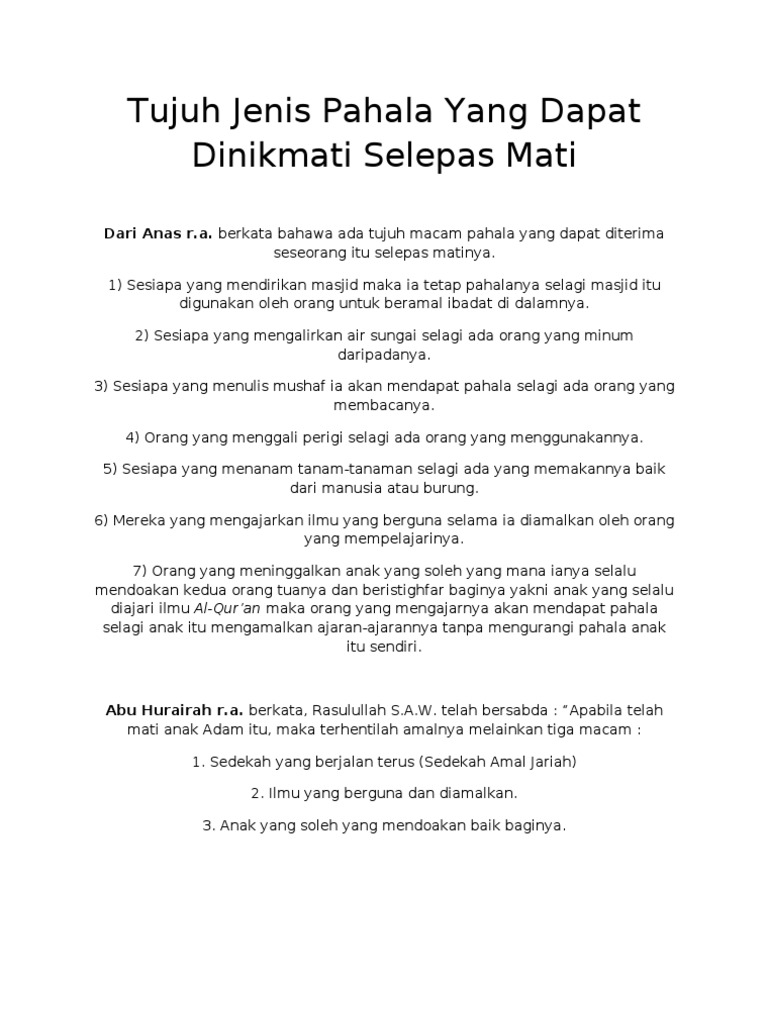 Tujuh Jenis Pahala Yang Dapat Dinikmati Selepas Mati

Dari Anas r.a. berkata bahawa ada tujuh macam pahala yang dapat diterima seseorang itu selepas matinya.

1) Sesiapa yang mendirikan masjid maka ia tetap pahalanya selagi masjid itu digunakan oleh orang untuk beramal ibadat di dalamnya.

2) Sesiapa yang mengalirkan air sungai selagi ada orang yang minum daripadanya.

3) Sesiapa yang menulis mushaf ia akan mendapat pahala selagi ada orang yang membacanya.

4) Orang yang menggali perigi selagi ada orang yang menggunakannya.

5) Sesiapa yang menanam tanam-tanaman selagi ada yang memakannya baik dari manusia atau burung.

6) Mereka yang mengajarkan ilmu yang berguna selama ia diamalkan oleh orang yang mempelajarinya.

7) Orang yang meninggalkan anak yang soleh yang mana ianya selalu mendoakan kedua orang tuanya dan beristighfar baginya yakni anak yang selalu diajari ilmu Al-Qur'an maka orang yang mengajarnya akan mendapat pahala selagi anak itu mengamalkan ajaran-ajarannya tanpa mengurangi pahala anak itu sendiri.

Abu Hurairah r.a. berkata, Rasulullah S.A.W. telah bersabda : "Apabila telah mati anak Adam itu, maka terhentilah amalnya melainkan tiga macam :

1. Sedekah yang berjalan terus (Sedekah Amal Jariah)

2. Ilmu yang berguna dan diamalkan.

3. Anak yang soleh yang mendoakan baik baginya.